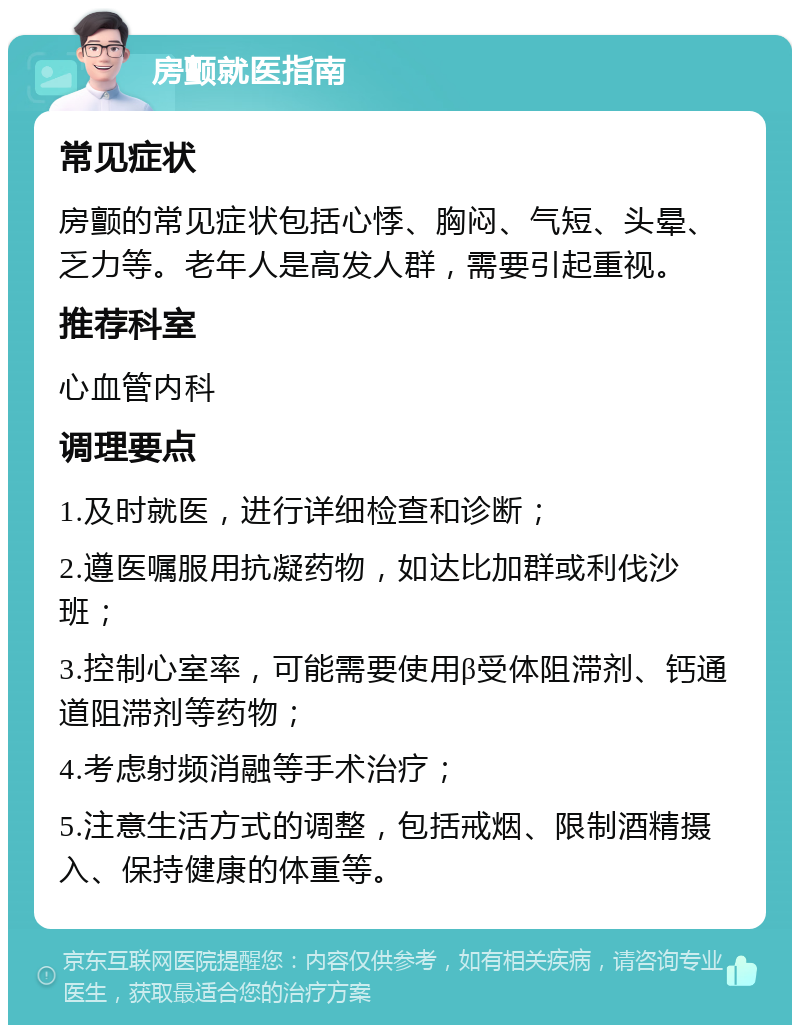 房颤就医指南

常见症状

房颤的常见症状包括心悸、胸闷、气短、头晕、乏力等。老年人是高发人群，需要引起重视。

推荐科室

心血管内科

调理要点

1.及时就医，进行详细检查和诊断；

2.遵医嘱服用抗凝药物，如达比加群或利伐沙班；

3.控制心室率，可能需要使用β受体阻滞剂、钙通道阻滞剂等药物；

4.考虑射频消融等手术治疗；

5.注意生活方式的调整，包括戒烟、限制酒精摄入、保持健康的体重等。

京东互联网医院提醒您：内容仅供参考，如有相关疾病，请咨询专业医生，获取最适合您的治疗方案